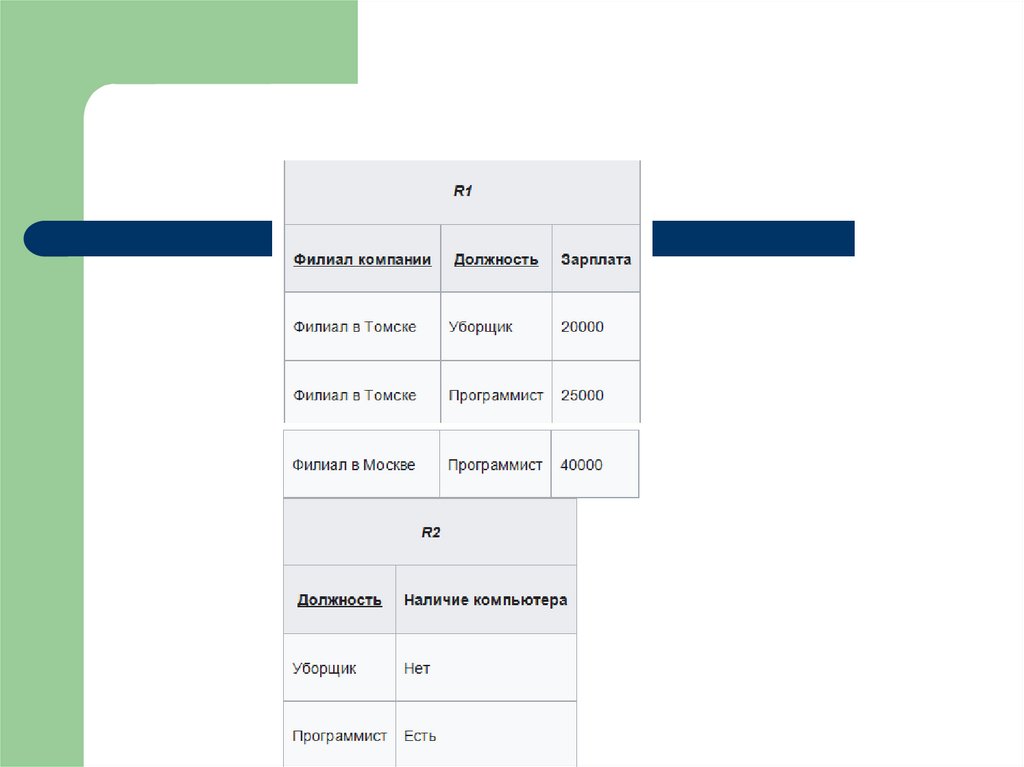 | R1 | | |
|---|---|---|
| Филиал компании | Должность | Зарплата |
| Филиал в Томске | Уборщик | 20000 |
| Филиал в Томске | Программист | 25000 |
| Филиал в Москве | Программист | 40000 |

| R2 | |
|---|---|
| Должность | Наличие компьютера |
| Уборщик | Нет |
| Программист | Есть |